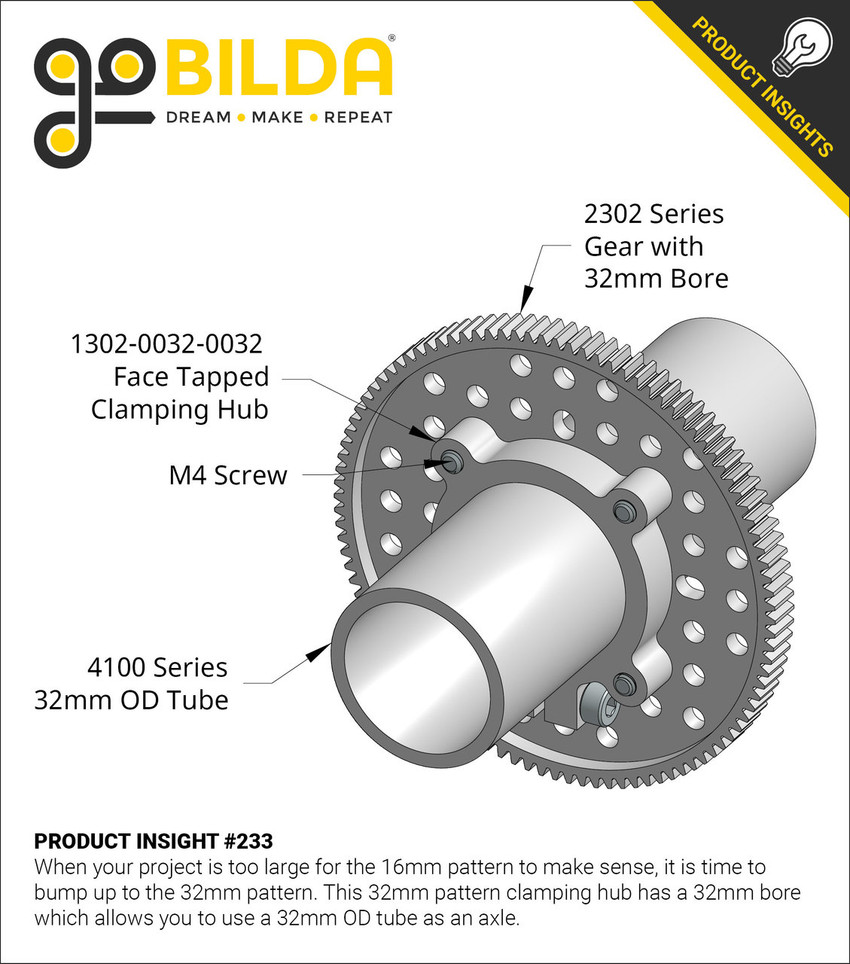 goBILDA®
DREAM • MAKE • REPEAT

PRODUCT INSIGHTS

2302 Series Gear with 32mm Bore

1302-0032-0032 Face Tapped Clamping Hub

M4 Screw

4100 Series 32mm OD Tube

PRODUCT INSIGHT #233
When your project is too large for the 16mm pattern to make sense, it is time to bump up to the 32mm pattern. This 32mm pattern clamping hub has a 32mm bore which allows you to use a 32mm OD tube as an axle.